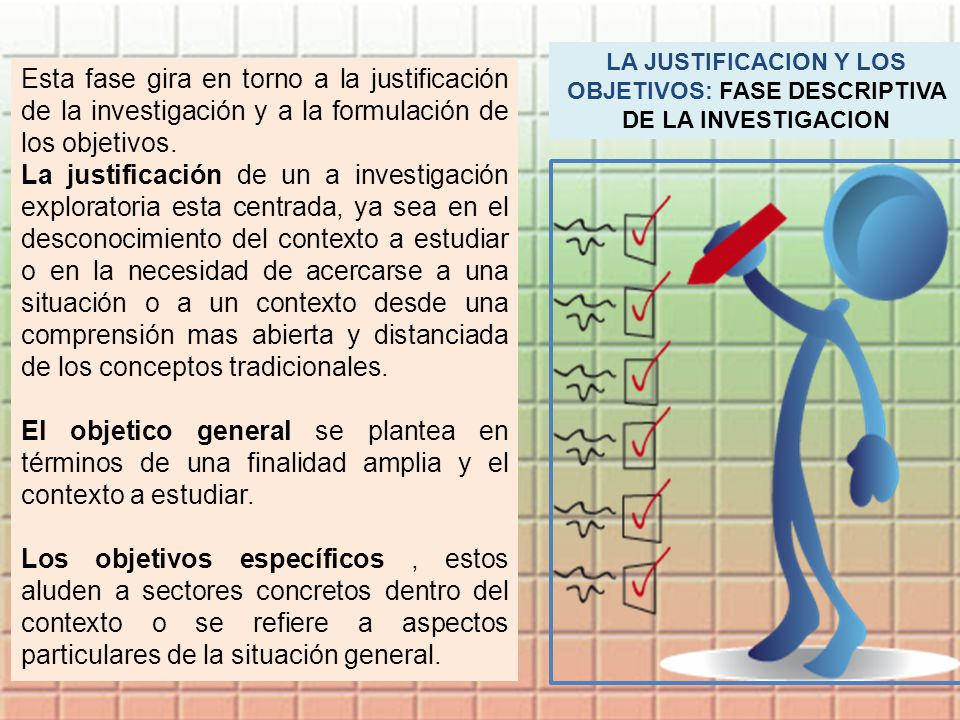 LA JUSTIFICACION Y LOS OBJETIVOS: FASE DESCRIPTIVA DE LA INVESTIGACION

Esta fase gira en torno a la justificación de la investigación y a la formulación de los objetivos.
La justificación de un a investigación exploratoria esta centrada, ya sea en el desconocimiento del contexto a estudiar o en la necesidad de acercarse a una situación o a un contexto desde una comprensión mas abierta y distanciada de los conceptos tradicionales.

El objetico general se plantea en términos de una finalidad amplia y el contexto a estudiar.

Los objetivos específicos , estos aluden a sectores concretos dentro del contexto o se refiere a aspectos particulares de la situación general.